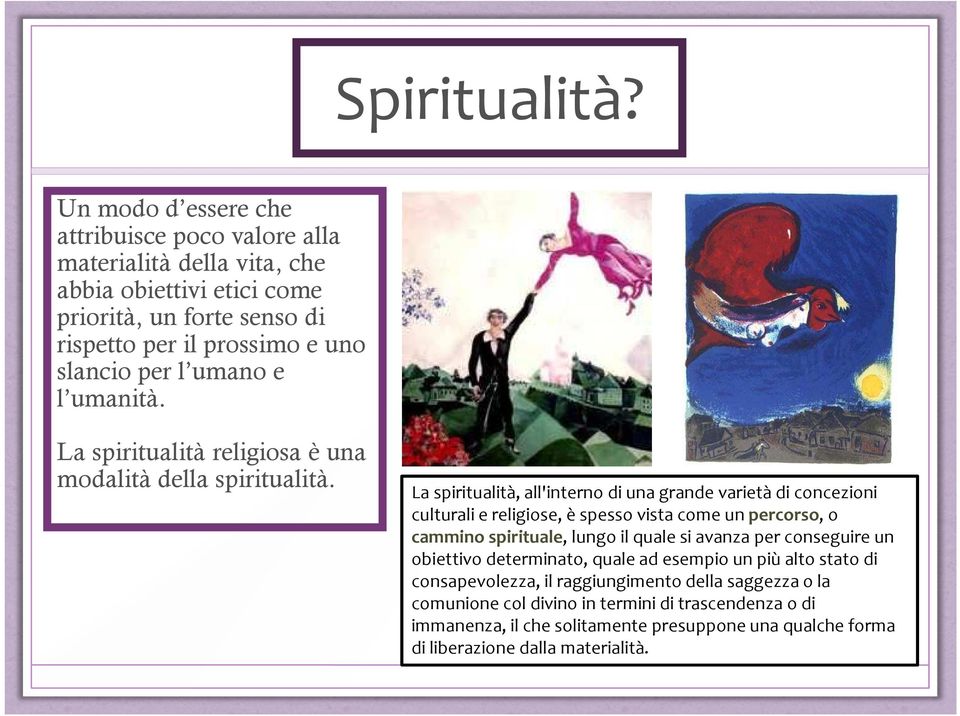 Spiritualità?

Un modo d'essere che attribuisce poco valore alla materialità della vita, che abbia obiettivi etici come priorità, un forte senso di rispetto per il prossimo e uno slancio per l'umano e l'umanità.

La spiritualità religiosa è una modalità della spiritualità.

La spiritualità, all'interno di una grande varietà di concezioni culturali e religiose, è spesso vista come un percorso, o cammino spirituale, lungo il quale si avanza per conseguire un obiettivo determinato, quale ad esempio un più alto stato di consapevolezza, il raggiungimento della saggezza o la comunione col divino in termini di trascendenza o di immanenza, il che solitamente presuppone una qualche forma di liberazione dalla materialità.